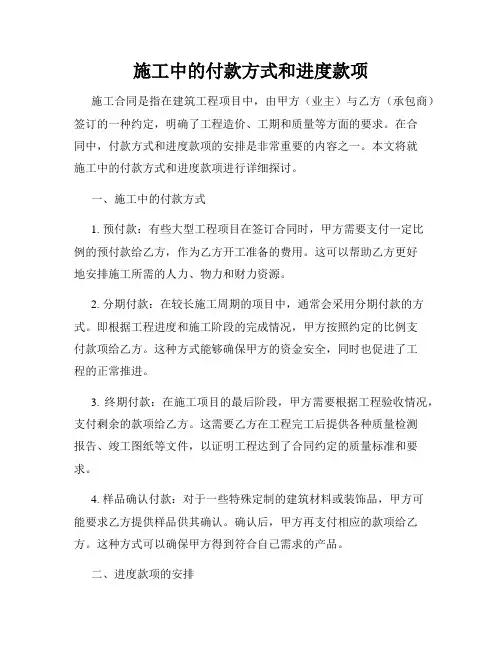 施工中的付款方式和进度款项

施工合同是指在建筑工程项目中，由甲方（业主）与乙方（承包商）签订的一种约定，明确了工程造价、工期和质量等方面的要求。在合同中，付款方式和进度款项的安排是非常重要的内容之一。本文将就施工中的付款方式和进度款项进行详细探讨。

一、施工中的付款方式

1. 预付款：有些大型工程项目在签订合同时，甲方需要支付一定比例的预付款给乙方，作为乙方开工准备的费用。这可以帮助乙方更好地安排施工所需的人力、物力和财力资源。

2. 分期付款：在较长施工周期的项目中，通常会采用分期付款的方式。即根据工程进度和施工阶段的完成情况，甲方按照约定的比例支付款项给乙方。这种方式能够确保甲方的资金安全，同时也促进了工程的正常推进。

3. 终期付款：在施工项目的最后阶段，甲方需要根据工程验收情况，支付剩余的款项给乙方。这需要乙方在工程完工后提供各种质量检测报告、竣工图纸等文件，以证明工程达到了合同约定的质量标准和要求。

4. 样品确认付款：对于一些特殊定制的建筑材料或装饰品，甲方可能要求乙方提供样品供其确认。确认后，甲方再支付相应的款项给乙方。这种方式可以确保甲方得到符合自己需求的产品。

二、进度款项的安排